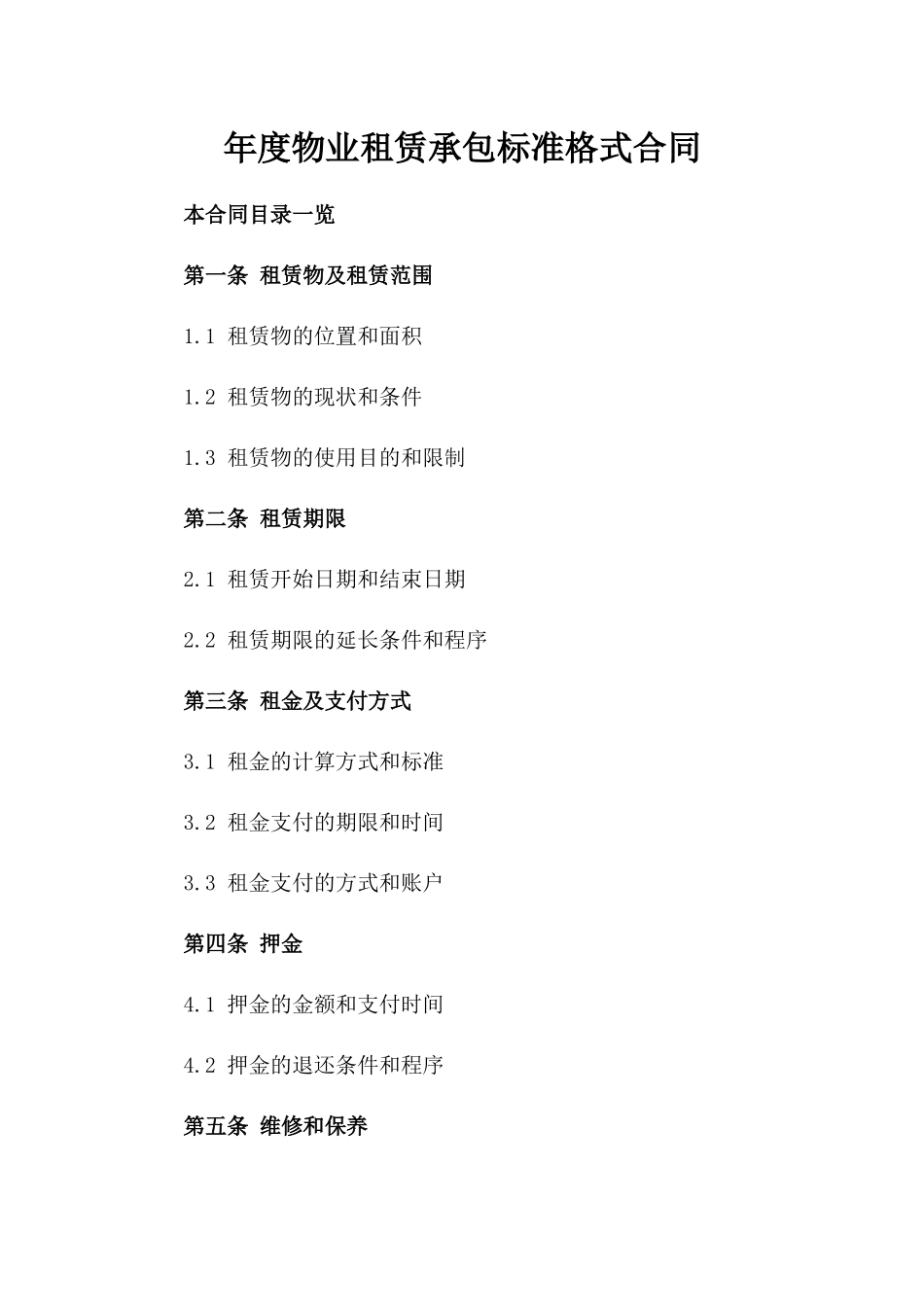 年度物业租赁承包标准格式合同

本合同目录一览

第一条 租赁物及租赁范围

1.1 租赁物的位置和面积

1.2 租赁物的现状和条件

1.3 租赁物的使用目的和限制

第二条 租赁期限

2.1 租赁开始日期和结束日期

2.2 租赁期限的延长条件和程序

第三条 租金及支付方式

3.1 租金的计算方式和标准

3.2 租金支付的期限和时间

3.3 租金支付的方式和账户

第四条 押金

4.1 押金的金额和支付时间

4.2 押金的退还条件和程序

第五条 维修和保养